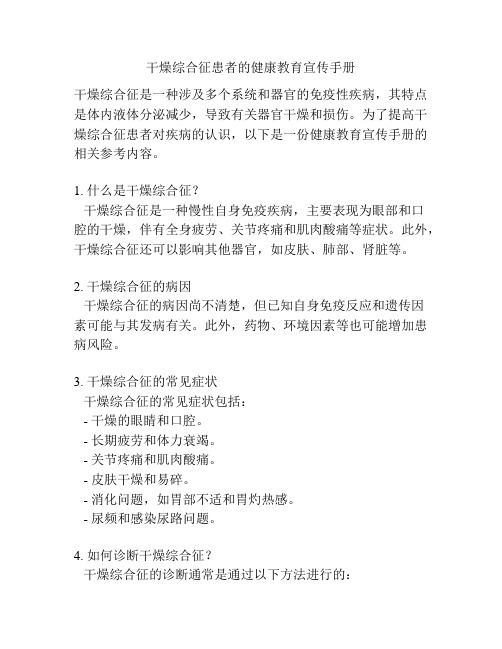 干燥综合征患者的健康教育宣传手册

干燥综合征是一种涉及多个系统和器官的免疫性疾病，其特点是体内液体分泌减少，导致有关器官干燥和损伤。为了提高干燥综合征患者对疾病的认识，以下是一份健康教育宣传手册的相关参考内容。

1. 什么是干燥综合征？
干燥综合征是一种慢性自身免疫疾病，主要表现为眼部和口腔的干燥，伴有全身疲劳、关节疼痛和肌肉酸痛等症状。此外，干燥综合征还可以影响其他器官，如皮肤、肺部、肾脏等。

2. 干燥综合征的病因
干燥综合征的病因尚不清楚，但已知自身免疫反应和遗传因素可能与其发病有关。此外，药物、环境因素等也可能增加患病风险。

3. 干燥综合征的常见症状
干燥综合征的常见症状包括：
- 干燥的眼睛和口腔。
- 长期疲劳和体力衰竭。
- 关节疼痛和肌肉酸痛。
- 皮肤干燥和易碎。
- 消化问题，如胃部不适和胃灼热感。
- 尿频和感染尿路问题。

4. 如何诊断干燥综合征？
干燥综合征的诊断通常是通过以下方法进行的：